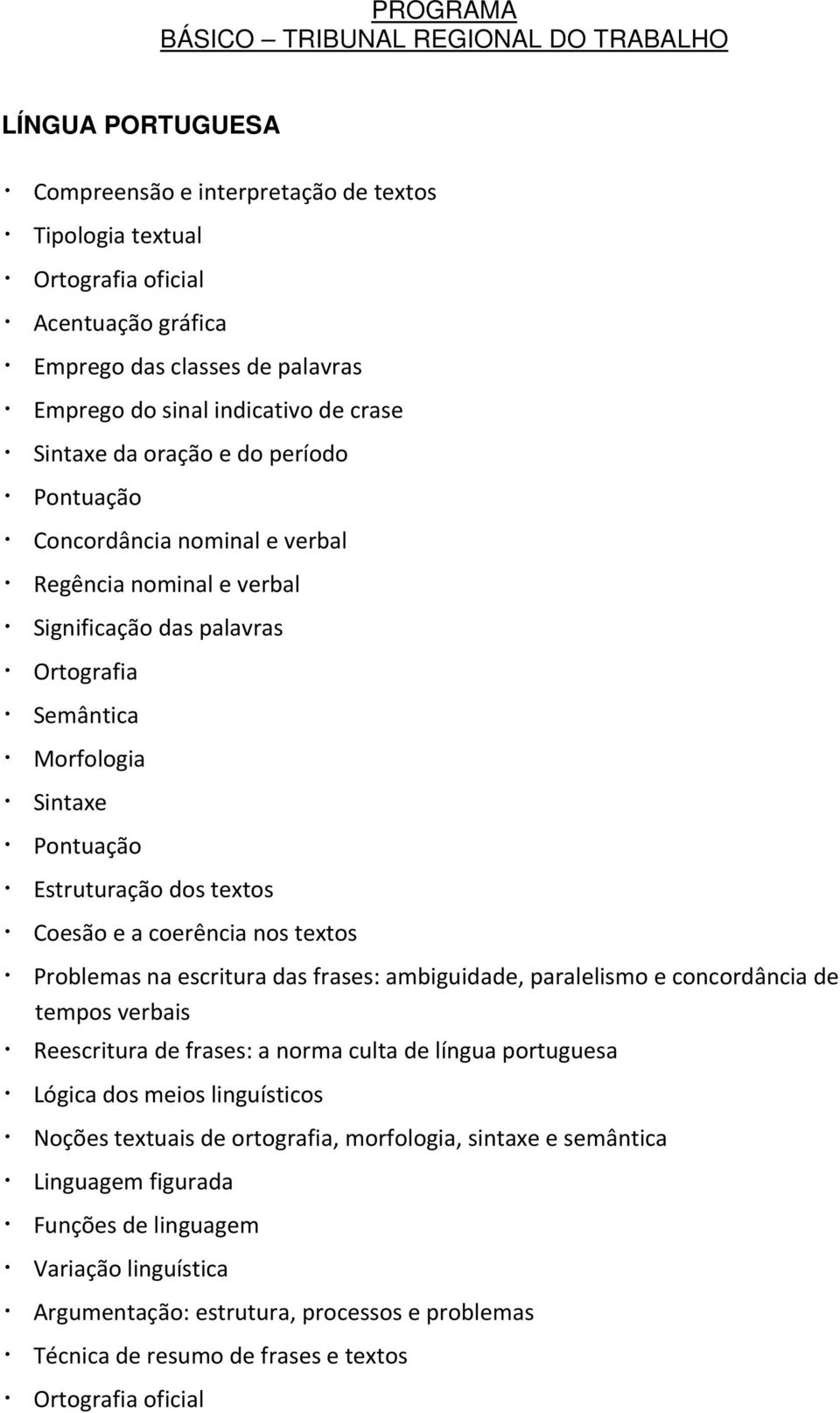 PROGRAMA
BÁSICO – TRIBUNAL REGIONAL DO TRABALHO

LÍNGUA PORTUGUESA

· Compreensão e interpretação de textos
· Tipologia textual
· Ortografia oficial
· Acentuação gráfica
· Emprego das classes de palavras
· Emprego do sinal indicativo de crase
· Sintaxe da oração e do período
· Pontuação
· Concordância nominal e verbal
· Regência nominal e verbal
· Significação das palavras
· Ortografia
· Semântica
· Morfologia
· Sintaxe
· Pontuação
· Estruturação dos textos
· Coesão e a coerência nos textos
· Problemas na escritura das frases: ambiguidade, paralelismo e concordância de tempos verbais
· Reescritura de frases: a norma culta de língua portuguesa
· Lógica dos meios linguísticos
· Noções textuais de ortografia, morfologia, sintaxe e semântica
· Linguagem figurada
· Funções de linguagem
· Variação linguística
· Argumentação: estrutura, processos e problemas
· Técnica de resumo de frases e textos
· Ortografia oficial